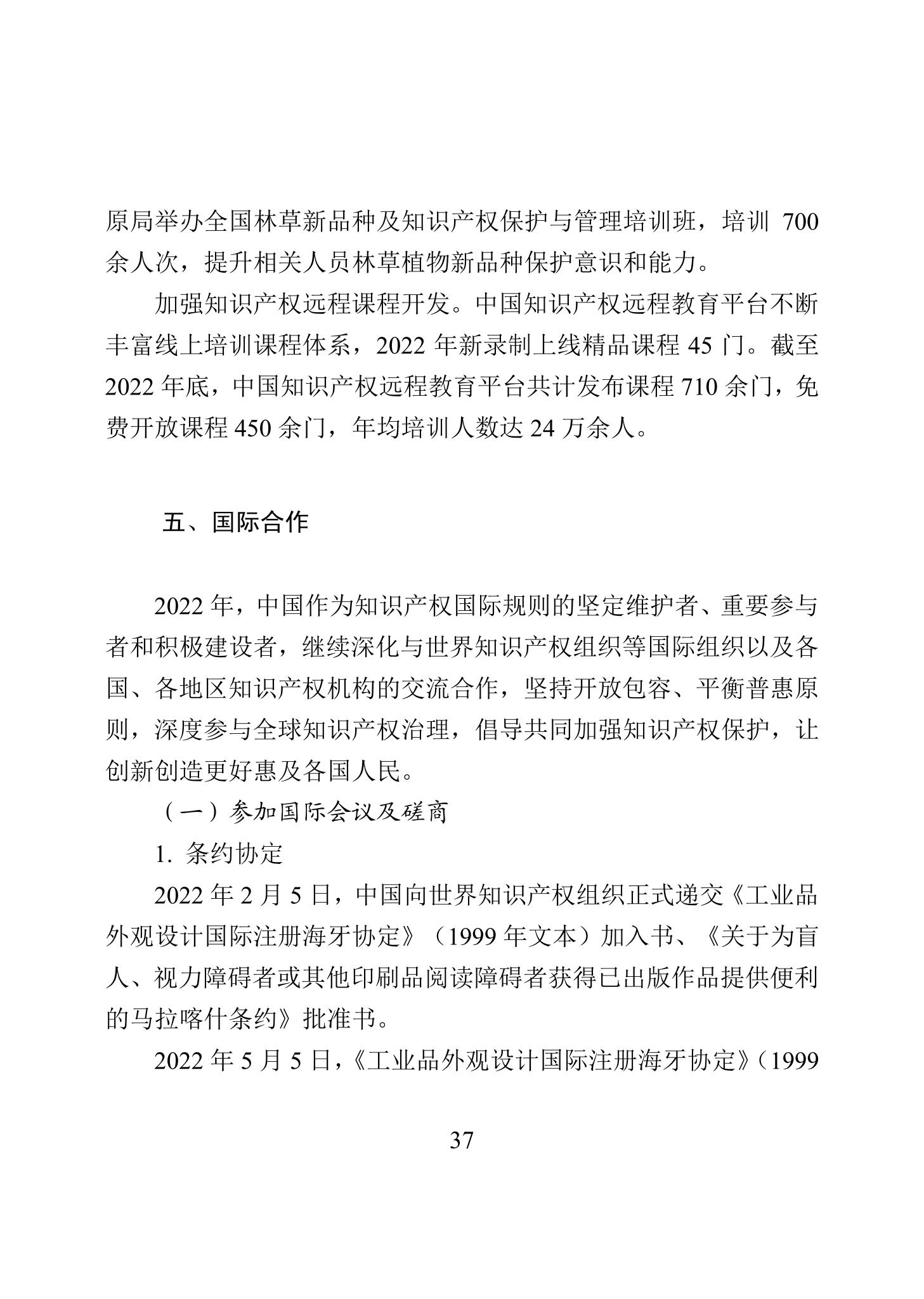 原局举办全国林草新品种及知识产权保护与管理培训班，培训 700 余人次，提升相关人员林草植物新品种保护意识和能力。

加强知识产权远程课程开发。中国知识产权远程教育平台不断丰富线上培训课程体系，2022 年新录制上线精品课程 45 门。截至 2022 年底，中国知识产权远程教育平台共计发布课程 710 余门，免费开放课程 450 余门，年均培训人数达 24 万余人。

五、国际合作

2022 年，中国作为知识产权国际规则的坚定维护者、重要参与者和积极建设者，继续深化与世界知识产权组织等国际组织以及各国、各地区知识产权机构的交流合作，坚持开放包容、平衡普惠原则，深度参与全球知识产权治理，倡导共同加强知识产权保护，让创新创造更好惠及各国人民。

（一）参加国际会议及磋商

1. 条约协定

2022 年 2 月 5 日，中国向世界知识产权组织正式递交《工业品外观设计国际注册海牙协定》（1999 年文本）加入书、《关于为盲人、视力障碍者或其他印刷品阅读障碍者获得已出版作品提供便利的马拉喀什条约》批准书。

2022 年 5 月 5 日，《工业品外观设计国际注册海牙协定》（1999

37